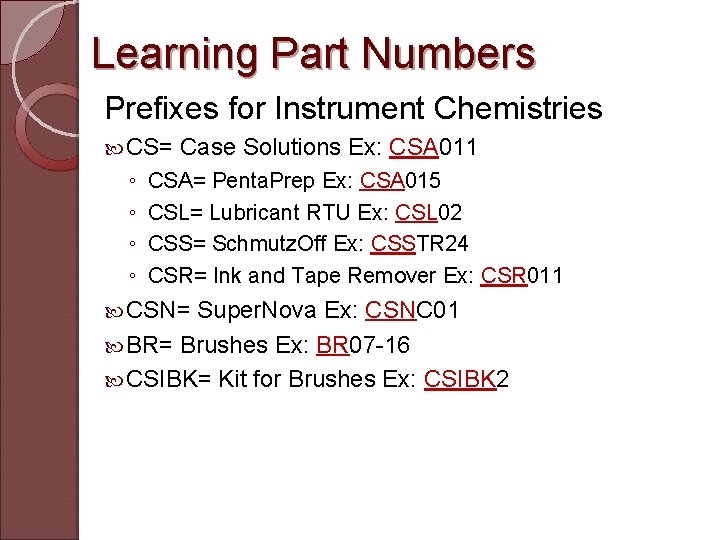 Learning Part Numbers

Prefixes for Instrument Chemistries

CS= Case Solutions Ex: CSA011
◦ CSA= PentaPrep Ex: CSA015
◦ CSL= Lubricant RTU Ex: CSL02
◦ CSS= SchmutzOff Ex: CSSTR24
◦ CSR= Ink and Tape Remover Ex: CSR011

CSN= SuperNova Ex: CSNC01

BR= Brushes Ex: BR07-16

CSIBK= Kit for Brushes Ex: CSIBK2